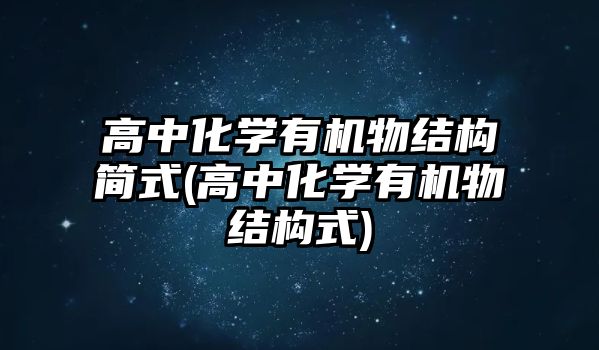 高中化学有机物结构简式(高中化学有机物结构式)